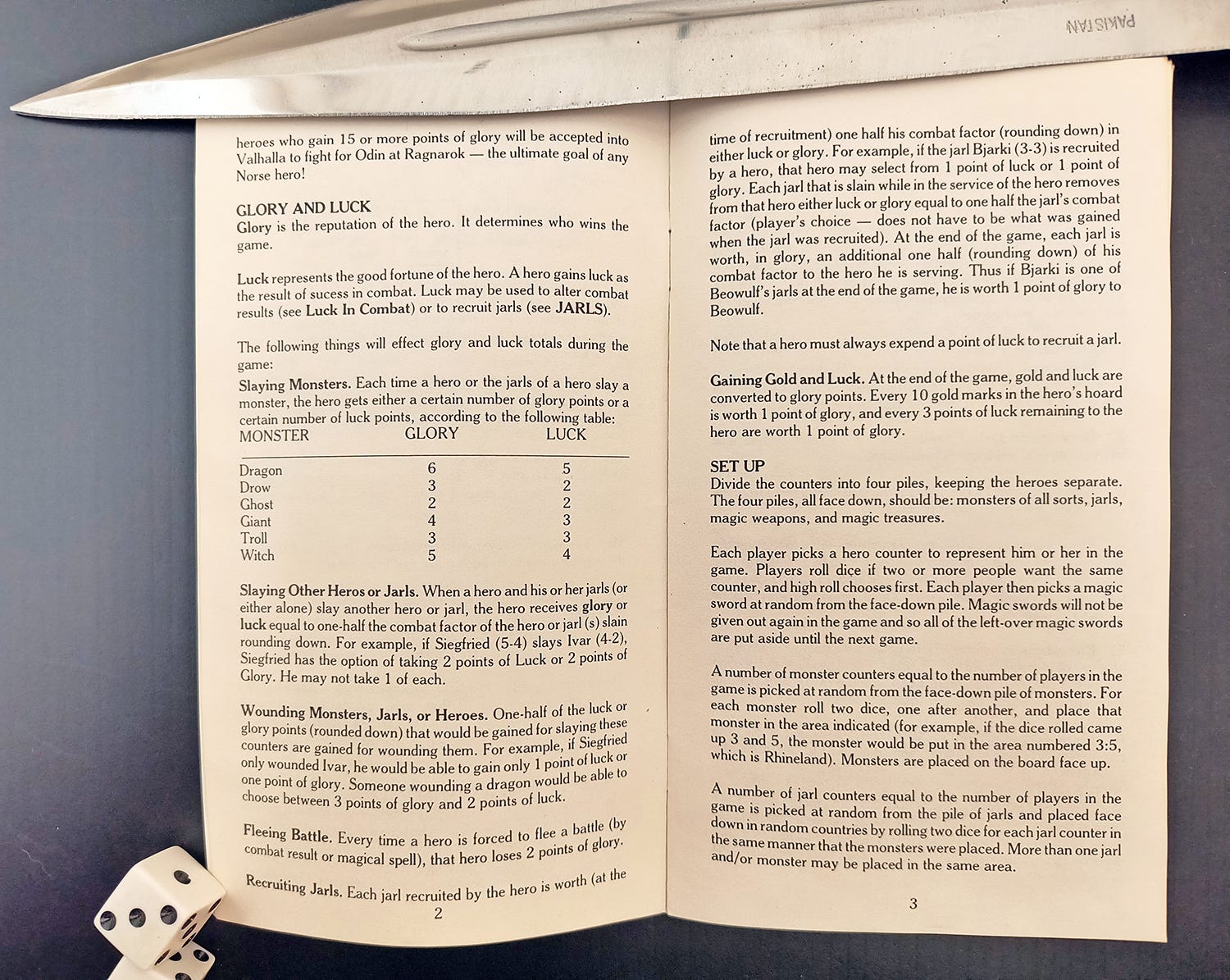 PAKISTAN

heroes who gain 15 or more points of glory will be accepted into Valhalla to fight for Odin at Ragnarok — the ultimate goal of any Norse hero!

GLORY AND LUCK
Glory is the reputation of the hero. It determines who wins the game.

Luck represents the good fortune of the hero. A hero gains luck as the result of sucess in combat. Luck may be used to alter combat results (see Luck In Combat) or to recruit jarls (see JARLS).

The following things will effect glory and luck totals during the game:
Slaying Monsters. Each time a hero or the jarls of a hero slay a monster, the hero gets either a certain number of glory points or a certain number of luck points, according to the following table:

| MONSTER | GLORY | LUCK |
|---|---|---|
| Dragon | 6 | 5 |
| Drow | 3 | 2 |
| Ghost | 2 | 2 |
| Giant | 4 | 3 |
| Troll | 3 | 3 |
| Witch | 5 | 4 |

Slaying Other Heros or Jarls. When a hero and his or her jarls (or either alone) slay another hero or jarl, the hero receives glory or luck equal to one-half the combat factor of the hero or jarl (s) slain rounding down. For example, if Siegfried (5-4) slays Ivar (4-2), Siegfried has the option of taking 2 points of Luck or 2 points of Glory. He may not take 1 of each.

Wounding Monsters, Jarls, or Heroes. One-half of the luck or glory points (rounded down) that would be gained for slaying these counters are gained for wounding them. For example, if Siegfried only wounded Ivar, he would be able to gain only 1 point of luck or one point of glory. Someone wounding a dragon would be able to choose between 3 points of glory and 2 points of luck.

Fleeing Battle. Every time a hero is forced to flee a battle (by combat result or magical spell), that hero loses 2 points of glory.

Recruiting Jarls. Each jarl recruited by the hero is worth (at the

2

time of recruitment) one half his combat factor (rounding down) in either luck or glory. For example, if the jarl Bjarki (3-3) is recruited by a hero, that hero may select from 1 point of luck or 1 point of glory. Each jarl that is slain while in the service of the hero removes from that hero either luck or glory equal to one half the jarl's combat factor (player's choice — does not have to be what was gained when the jarl was recruited). At the end of the game, each jarl is worth, in glory, an additional one half (rounding down) of his combat factor to the hero he is serving. Thus if Bjarki is one of Beowulf's jarls at the end of the game, he is worth 1 point of glory to Beowulf.

Note that a hero must always expend a point of luck to recruit a jarl.

Gaining Gold and Luck. At the end of the game, gold and luck are converted to glory points. Every 10 gold marks in the hero's hoard is worth 1 point of glory, and every 3 points of luck remaining to the hero are worth 1 point of glory.

SET UP
Divide the counters into four piles, keeping the heroes separate. The four piles, all face down, should be: monsters of all sorts, jarls, magic weapons, and magic treasures.

Each player picks a hero counter to represent him or her in the game. Players roll dice if two or more people want the same counter, and high roll chooses first. Each player then picks a magic sword at random from the face-down pile. Magic swords will not be given out again in the game and so all of the left-over magic swords are put aside until the next game.

A number of monster counters equal to the number of players in the game is picked at random from the face-down pile of monsters. For each monster roll two dice, one after another, and place that monster in the area indicated (for example, if the dice rolled came up 3 and 5, the monster would be put in the area numbered 3:5, which is Rhineland). Monsters are placed on the board face up.

A number of jarl counters equal to the number of players in the game is picked at random from the pile of jarls and placed face down in random countries by rolling two dice for each jarl counter in the same manner that the monsters were placed. More than one jarl and/or monster may be placed in the same area.

3